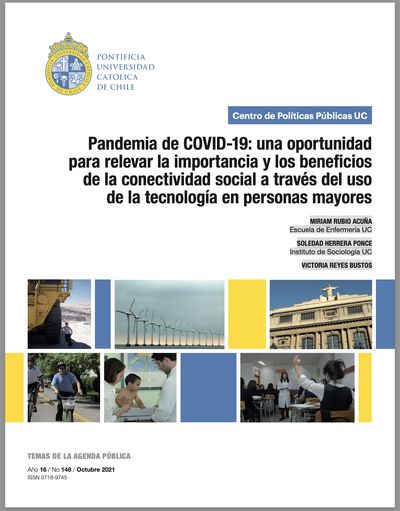 PONTIFICIA
UNIVERSIDAD
CATÓLICA
DE CHILE

Centro de Políticas Públicas UC

Pandemia de COVID-19: una oportunidad para relevar la importancia y los beneficios de la conectividad social a través del uso de la tecnología en personas mayores

MIRIAM RUBIO ACUÑA
Escuela de Enfermería UC

SOLEDAD HERRERA PONCE
Instituto de Sociología UC

VICTORIA REYES BUSTOS

TEMAS DE LA AGENDA PÚBLICA

Año 16 / No 148 / Octubre 2021
ISSN 0718-9745